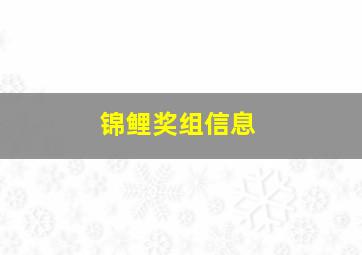 锦鲤奖组信息